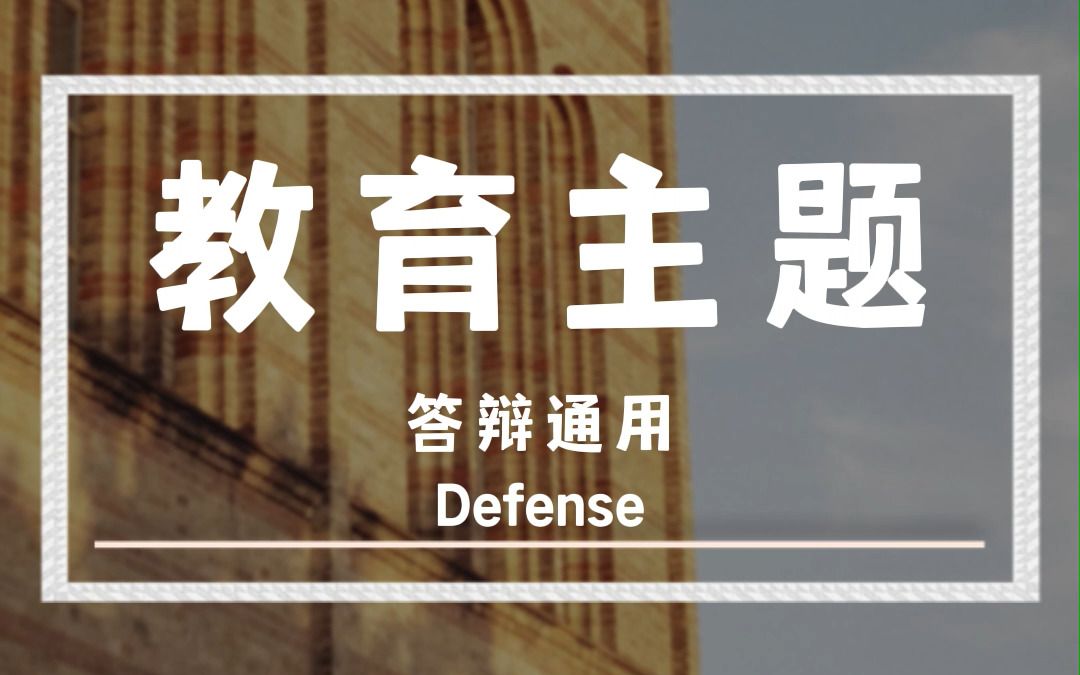 教育主题

答辩通用

Defense